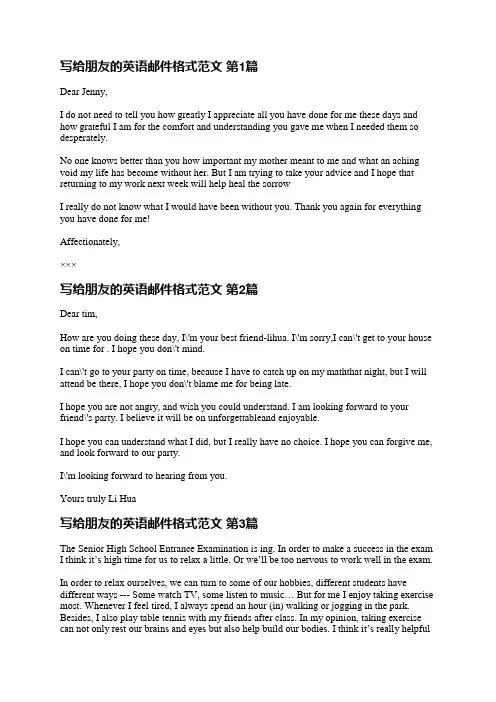 写给朋友的英语邮件格式范文 第1篇

Dear Jenny,

I do not need to tell you how greatly I appreciate all you have done for me these days and how grateful I am for the comfort and understanding you gave me when I needed them so desperately.

No one knows better than you how important my mother meant to me and what an aching void my life has become without her. But I am trying to take your advice and I hope that returning to my work next week will help heal the sorrow

I really do not know what I would have been without you. Thank you again for everything you have done for me!

Affectionately,

×××

写给朋友的英语邮件格式范文 第2篇

Dear tim,

How are you doing these day, I\'m your best friend-lihua. I\'m sorry,I can\'t get to your house on time for . I hope you don\'t mind.

I can\'t go to your party on time, because I have to catch up on my maththat night, but I will attend be there, I hope you don\'t blame me for being late.

I hope you are not angry, and wish you could understand. I am looking forward to your friend\'s party. I believe it will be on unforgettableand enjoyable.

I hope you can understand what I did, but I really have no choice. I hope you can forgive me, and look forward to our party.

I\'m looking forward to hearing from you.

Yours truly Li Hua

写给朋友的英语邮件格式范文 第3篇

The Senior High School Entrance Examination is ing. In order to make a success in the exam I think it's high time for us to relax a little. Or we'll be too nervous to work well in the exam.

In order to relax ourselves, we can turn to some of our hobbies, different students have different ways --- Some watch TV, some listen to music… But for me I enjoy taking exercise most. Whenever I feel tired, I always spend an hour (in) walking or jogging in the park. Besides, I also play table tennis with my friends after class. In my opinion, taking exercise can not only rest our brains and eyes but also help build our bodies. I think it's really helpful